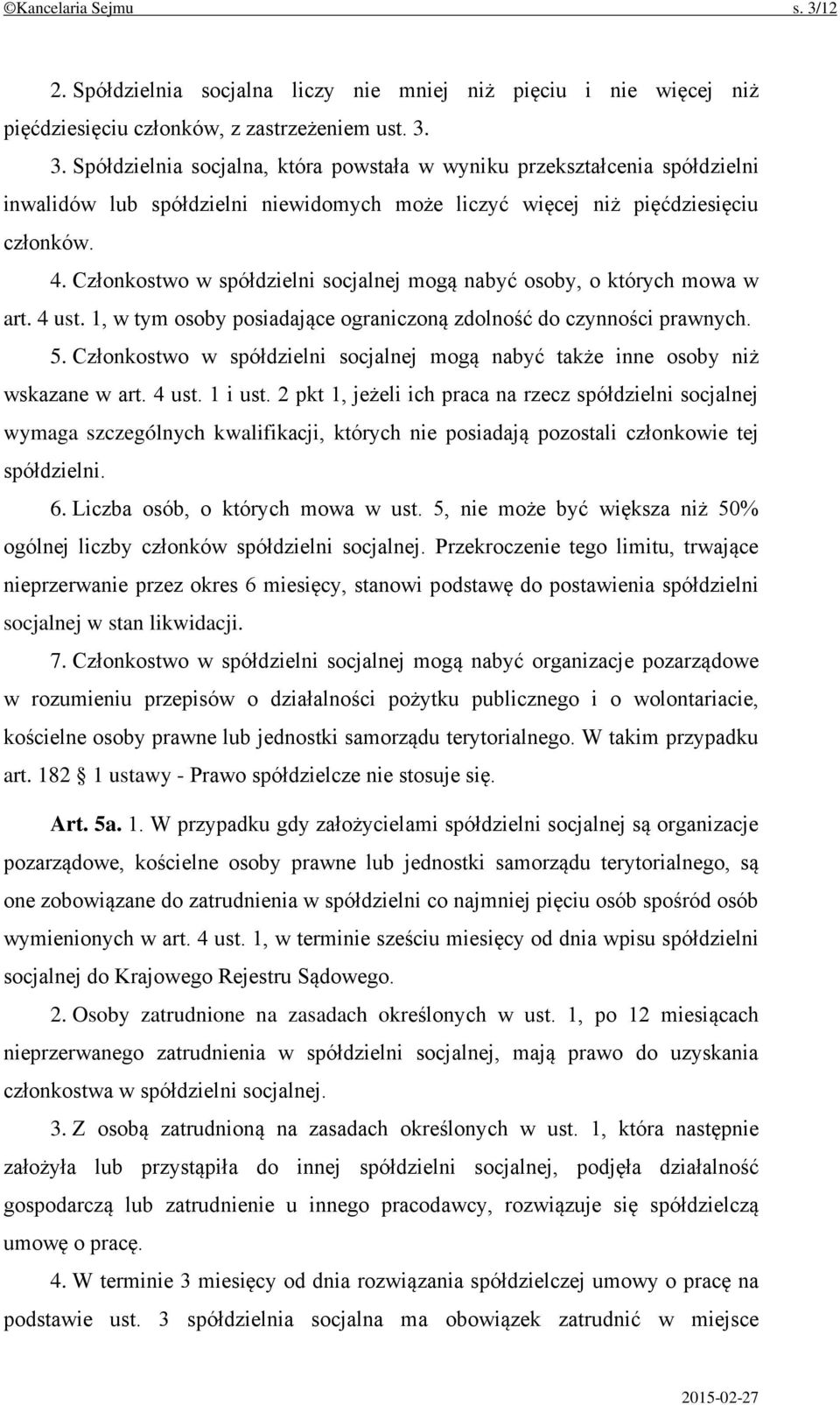 ©Kancelaria Sejmu s. 3/12

2. Spółdzielnia socjalna liczy nie mniej niż pięciu i nie więcej niż pięćdziesięciu członków, z zastrzeżeniem ust. 3.

3. Spółdzielnia socjalna, która powstała w wyniku przekształcenia spółdzielni inwalidów lub spółdzielni niewidomych może liczyć więcej niż pięćdziesięciu członków.

4. Członkostwo w spółdzielni socjalnej mogą nabyć osoby, o których mowa w art. 4 ust. 1, w tym osoby posiadające ograniczoną zdolność do czynności prawnych.

5. Członkostwo w spółdzielni socjalnej mogą nabyć także inne osoby niż wskazane w art. 4 ust. 1 i ust. 2 pkt 1, jeżeli ich praca na rzecz spółdzielni socjalnej wymaga szczególnych kwalifikacji, których nie posiadają pozostali członkowie tej spółdzielni.

6. Liczba osób, o których mowa w ust. 5, nie może być większa niż 50% ogólnej liczby członków spółdzielni socjalnej. Przekroczenie tego limitu, trwające nieprzerwanie przez okres 6 miesięcy, stanowi podstawę do postawienia spółdzielni socjalnej w stan likwidacji.

7. Członkostwo w spółdzielni socjalnej mogą nabyć organizacje pozarządowe w rozumieniu przepisów o działalności pożytku publicznego i o wolontariacie, kościelne osoby prawne lub jednostki samorządu terytorialnego. W takim przypadku art. 182 § 1 ustawy - Prawo spółdzielcze nie stosuje się.

Art. 5a. 1. W przypadku gdy założycielami spółdzielni socjalnej są organizacje pozarządowe, kościelne osoby prawne lub jednostki samorządu terytorialnego, są one zobowiązane do zatrudnienia w spółdzielni co najmniej pięciu osób spośród osób wymienionych w art. 4 ust. 1, w terminie sześciu miesięcy od dnia wpisu spółdzielni socjalnej do Krajowego Rejestru Sądowego.

2. Osoby zatrudnione na zasadach określonych w ust. 1, po 12 miesiącach nieprzerwanego zatrudnienia w spółdzielni socjalnej, mają prawo do uzyskania członkostwa w spółdzielni socjalnej.

3. Z osobą zatrudnioną na zasadach określonych w ust. 1, która następnie założyła lub przystąpiła do innej spółdzielni socjalnej, podjęła działalność gospodarczą lub zatrudnienie u innego pracodawcy, rozwiązuje się spółdzielczą umowę o pracę.

4. W terminie 3 miesięcy od dnia rozwiązania spółdzielczej umowy o pracę na podstawie ust. 3 spółdzielnia socjalna ma obowiązek zatrudnić w miejsce

2015-02-27